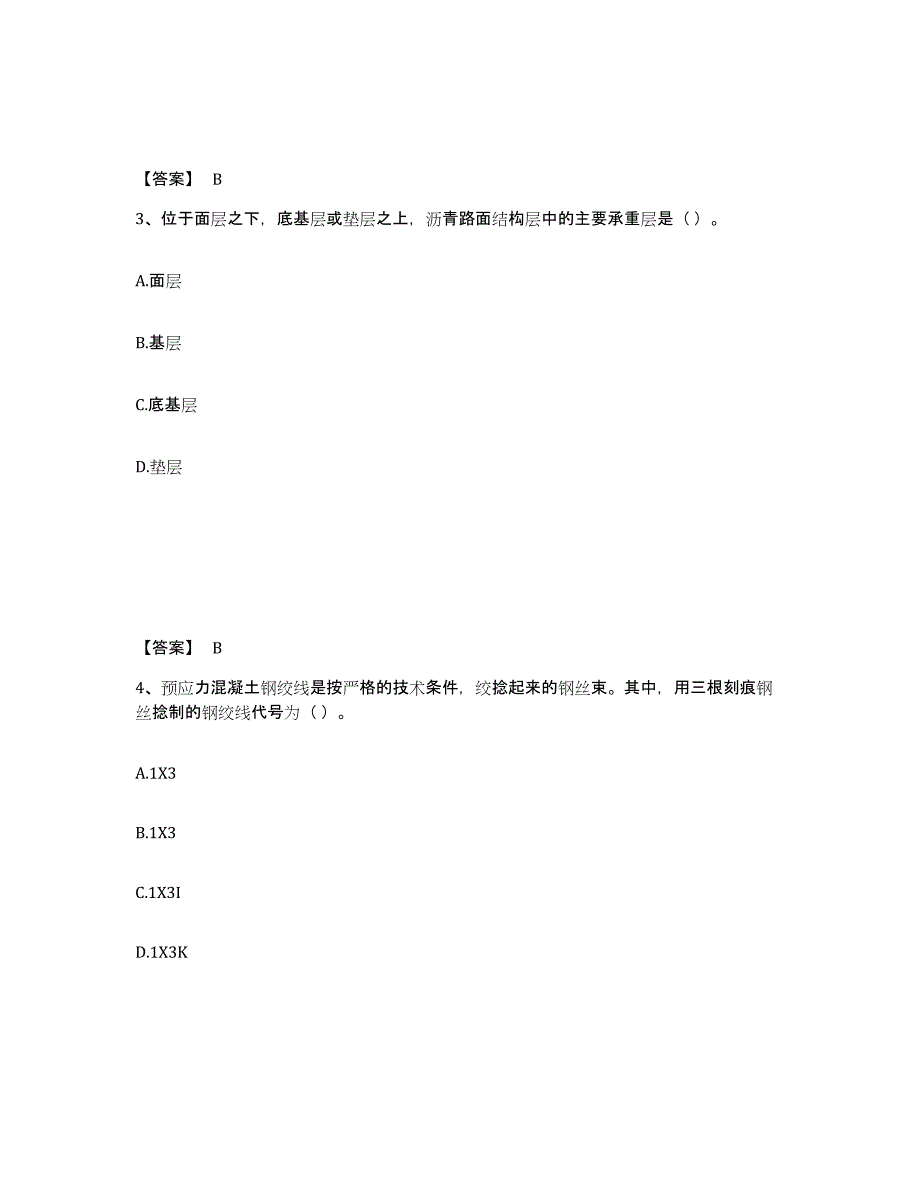 【答案】 B

3、位于面层之下，底基层或垫层之上，沥青路面结构层中的主要承重层是（）。

A.面层

B.基层

C.底基层

D.垫层

【答案】 B

4、预应力混凝土钢绞线是按严格的技术条件，绞捻起来的钢丝束。其中，用三根刻痕钢丝捻制的钢绞线代号为（）。

A.1X3

B.1X3

C.1X3I

D.1X3K